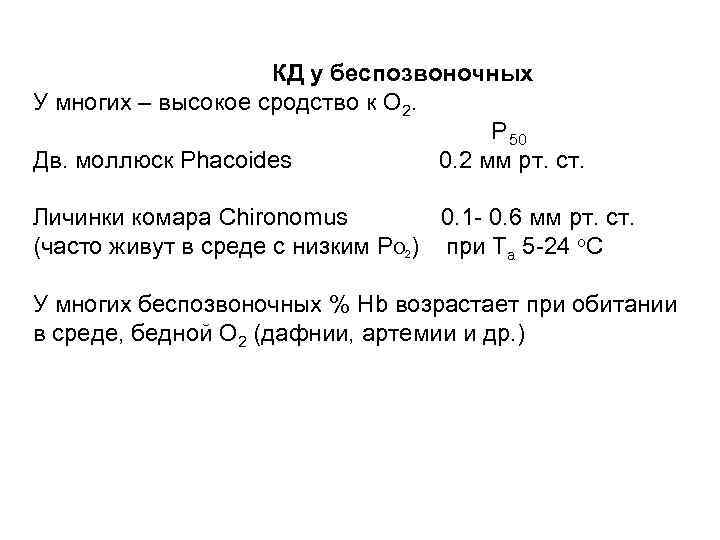 КД у беспозвоночных

У многих – высокое сродство к $O_2$.

$P_{50}$

Дв. моллюск Phacoides 0.2 мм рт. ст.

Личинки комара Chironomus 0.1- 0.6 мм рт. ст.
(часто живут в среде с низким $P_{O_2}$) при $T_a$ 5-24 $^oC$

У многих беспозвоночных % Hb возрастает при обитании в среде, бедной $O_2$ (дафнии, артемии и др.)